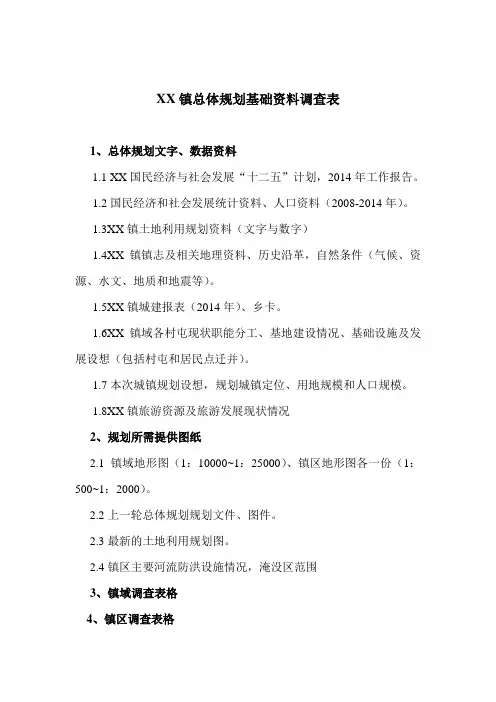 XX 镇总体规划基础资料调查表

1、总体规划文字、数据资料

1.1 XX 国民经济与社会发展“十二五”计划，2014 年工作报告。

1.2 国民经济和社会发展统计资料、人口资料（2008-2014 年）。

1.3XX 镇土地利用规划资料（文字与数字）

1.4XX 镇镇志及相关地理资料、历史沿革，自然条件（气候、资源、水文、地质和地震等）。

1.5XX 镇城建报表（2014 年）、乡卡。

1.6XX 镇域各村屯现状职能分工、基地建设情况、基础设施及发展设想（包括村屯和居民点迁并）。

1.7 本次城镇规划设想，规划城镇定位、用地规模和人口规模。

1.8XX 镇旅游资源及旅游发展现状情况

2、规划所需提供图纸

2.1 镇域地形图（1：10000~1：25000）、镇区地形图各一份（1：500~1：2000）。

2.2 上一轮总体规划规划文件、图件。

2.3 最新的土地利用规划图。

2.4 镇区主要河流防洪设施情况，淹没区范围

3、镇域调查表格

4、镇区调查表格